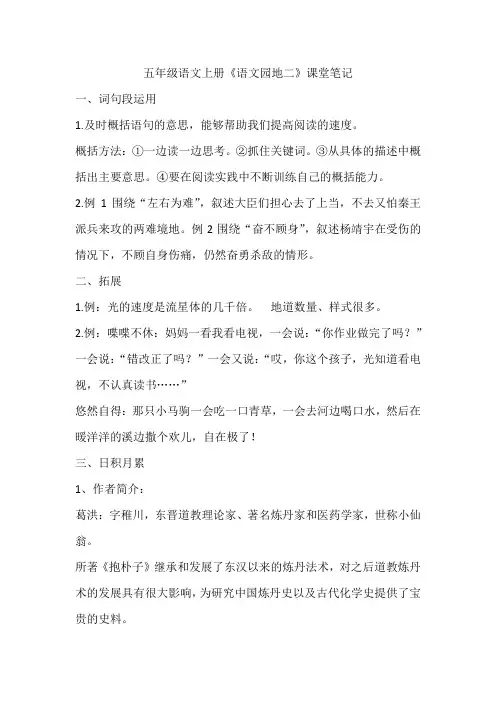 五年级语文上册《语文园地二》课堂笔记

一、词句段运用

1.及时概括语句的意思，能够帮助我们提高阅读的速度。

概括方法：①一边读一边思考。②抓住关键词。③从具体的描述中概括出主要意思。④要在阅读实践中不断训练自己的概括能力。

2.例 1 围绕“左右为难”，叙述大臣们担心去了上当，不去又怕秦王派兵来攻的两难境地。例 2 围绕“奋不顾身”，叙述杨靖宇在受伤的情况下，不顾自身伤痛，仍然奋勇杀敌的情形。

二、拓展

1.例：光的速度是流星体的几千倍。　地道数量、样式很多。

2.例：喋喋不休：妈妈一看我看电视，一会说：“你作业做完了吗？”一会说：“错改正了吗？”一会又说：“哎，你这个孩子，光知道看电视，不认真读书……”

悠然自得：那只小马驹一会吃一口青草，一会去河边喝口水，然后在暖洋洋的溪边撒个欢儿，自在极了！

三、日积月累

1、作者简介：

葛洪：字稚川，东晋道教理论家、著名炼丹家和医药学家，世称小仙翁。

所著《抱朴子》继承和发展了东汉以来的炼丹法术，对之后道教炼丹术的发展具有很大影响，为研究中国炼丹史以及古代化学史提供了宝贵的史料。